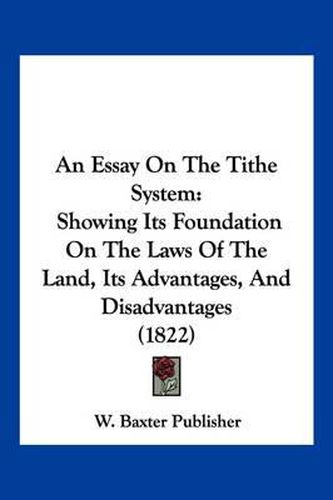 An Essay On The Tithe System:
Showing Its Foundation On The Laws Of The Land, Its Advantages, And Disadvantages
(1822)

W. Baxter Publisher